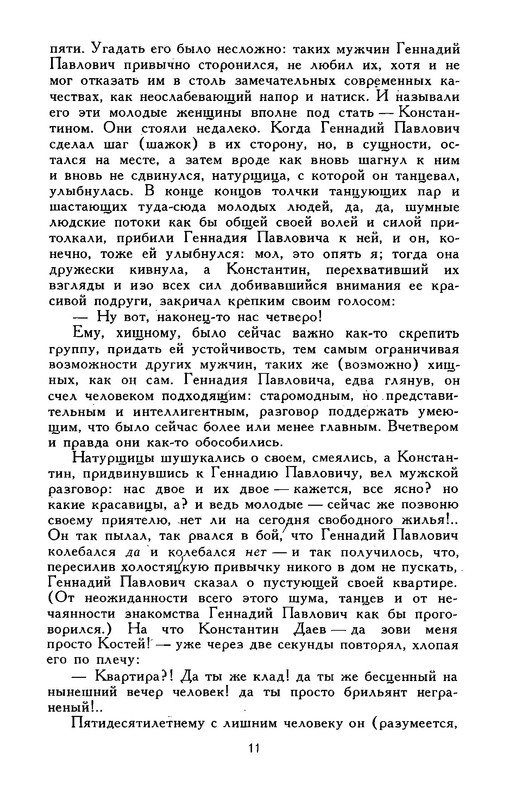 пяти. Угадать его было несложно: таких мужчин Геннадий Павлович привычно сторонился, не любил их, хотя и не мог отказать им в столь замечательных современных качествах, как неослабевающий напор и натиск. И называли его эти молодые женщины вполне под стать — Константином. Они стояли недалеко. Когда Геннадий Павлович сделал шаг (шажок) в их сторону, но, в сущности, остался на месте, а затем вроде как вновь шагнул к ним и вновь не сдвинулся, натурщица, с которой он танцевал, улыбнулась. В конце концов толчки танцующих пар и шастающих туда-сюда молодых людей, да, да, шумные людские потоки как бы общей своей волей и силой притолкали, прибили Геннадия Павловича к ней, и он, конечно, тоже ей улыбнулся: мол, это опять я; тогда она дружески кивнула, а Константин, перехвативший их взгляды и изо всех сил добивавшийся внимания ее красивой подруги, закричал крепким своим голосом:

— Ну вот, наконец-то нас четверо!

Ему, хищному, было сейчас важно как-то скрепить группу, придать ей устойчивость, тем самым ограничивая возможности других мужчин, таких же (возможно) хищных, как он сам. Геннадия Павловича, едва глянув, он счел человеком подходящим: старомодным, но представительным и интеллигентным, разговор поддержать умеющим, что было сейчас более или менее главным. Вчетвером и правда они как-то обособились.

Натурщицы шушукались о своем, смеялись, а Константин, придвинувшись к Геннадию Павловичу, вел мужской разговор: нас двое и их двое — кажется, все ясно? но какие красавицы, а? и ведь молодые — сейчас же позвоню своему приятелю, нет ли на сегодня свободного жилья!.. Он так пылал, так рвался в бой, что Геннадий Павлович колебался да и колебался нет — и так получилось, что, пересилив холостяцкую привычку никого в дом не пускать, Геннадий Павлович сказал о пустующей своей квартире. (От неожиданности всего этого шума, танцев и от нечаянности знакомства Геннадий Павлович как бы проговорился.) На что Константин Даев — да зови меня просто Костей! — уже через две секунды повторял, хлопая его по плечу:

— Квартира?! Да ты же клад! да ты же бесценный на нынешний вечер человек! да ты просто брильянт неграненый!..

Пятидесятилетнему с лишним человеку он (разумеется,

11